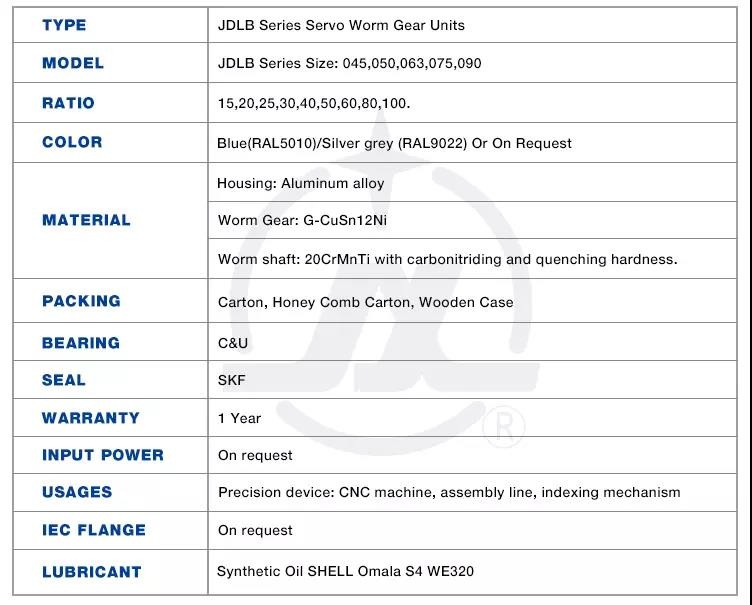 | | |
|---|---|
| TYPE | JDLB Series Servo Worm Gear Units |
| MODEL | JDLB Series Size: 045,050,063,075,090 |
| RATIO | 15,20,25,30,40,50,60,80,100. |
| COLOR | Blue(RAL5010)/Silver grey (RAL9022) Or On Request |
| MATERIAL | Housing: Aluminum alloy |
| | Worm Gear: G-CuSn12Ni |
| | Worm shaft: 20CrMnTi with carbonitriding and quenching hardness. |
| PACKING | Carton, Honey Comb Carton, Wooden Case |
| BEARING | C&U |
| SEAL | SKF |
| WARRANTY | 1 Year |
| INPUT POWER | On request |
| USAGES | Precision device: CNC machine, assembly line, indexing mechanism |
| IEC FLANGE | On request |
| LUBRICANT | Synthetic Oil SHELL Omala S4 WE320 |

®